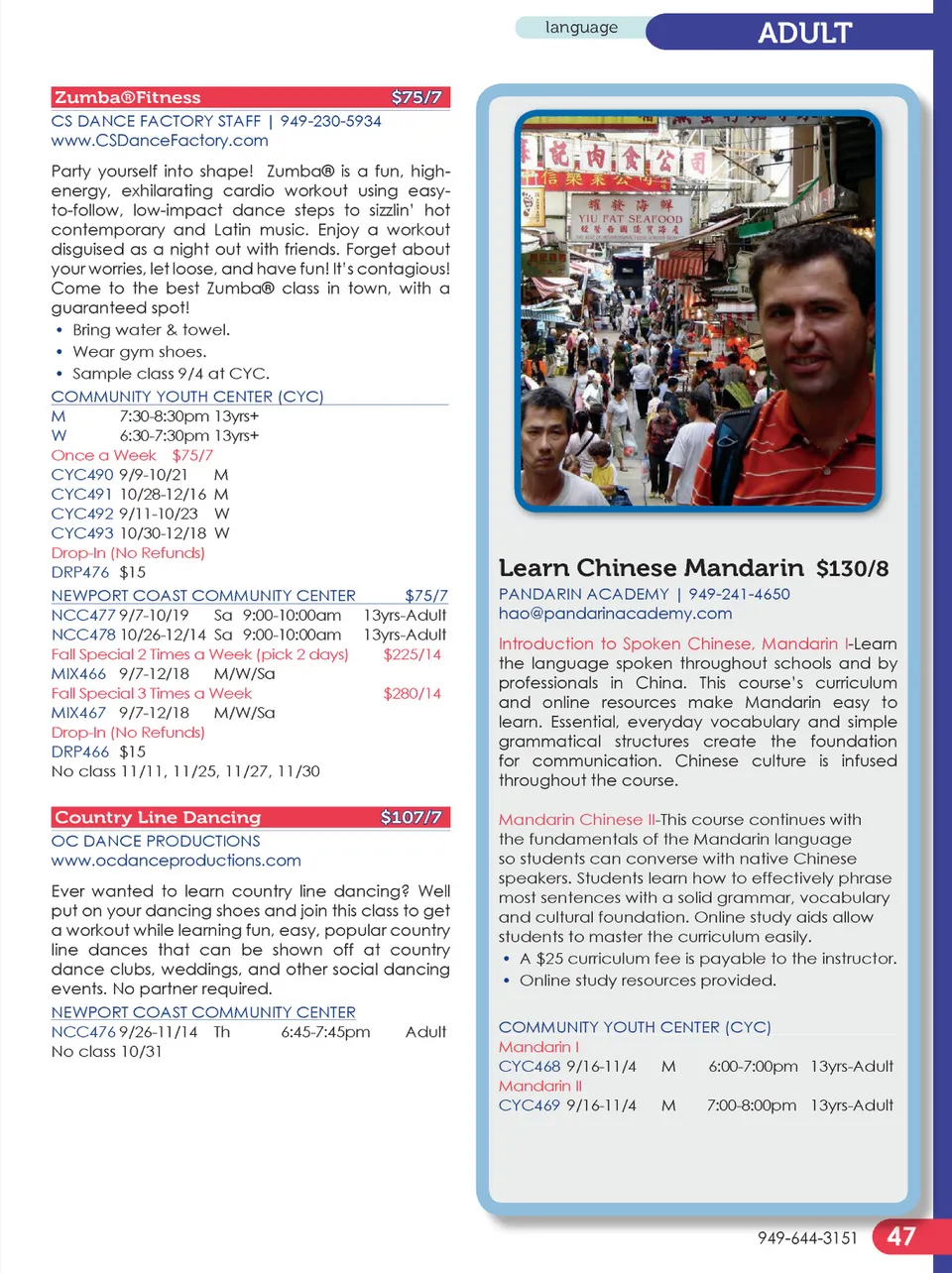 language ADULT

Zumba®Fitness $75/7
CS DANCE FACTORY STAFF | 949-230-5934
www.CSDanceFactory.com

Party yourself into shape! Zumba® is a fun, high-energy, exhilarating cardio workout using easy-to-follow, low-impact dance steps to sizzlin' hot contemporary and Latin music. Enjoy a workout disguised as a night out with friends. Forget about your worries, let loose, and have fun! It's contagious! Come to the best Zumba® class in town, with a guaranteed spot!
• Bring water & towel.
• Wear gym shoes.
• Sample class 9/4 at CYC.

COMMUNITY YOUTH CENTER (CYC)
M 7:30-8:30pm 13yrs+
W 6:30-7:30pm 13yrs+
Once a Week $75/7
CYC490 9/9-10/21 M
CYC491 10/28-12/16 M
CYC492 9/11-10/23 W
CYC493 10/30-12/18 W
Drop-In (No Refunds)
DRP476 $15

NEWPORT COAST COMMUNITY CENTER $75/7
NCC477 9/7-10/19 Sa 9:00-10:00am 13yrs-Adult
NCC478 10/26-12/14 Sa 9:00-10:00am 13yrs-Adult
Fall Special 2 Times a Week (pick 2 days) $225/14
MIX466 9/7-12/18 M/W/Sa
Fall Special 3 Times a Week $280/14
MIX467 9/7-12/18 M/W/Sa
Drop-In (No Refunds)
DRP466 $15
No class 11/11, 11/25, 11/27, 11/30

Country Line Dancing $107/7
OC DANCE PRODUCTIONS
www.ocdanceproductions.com

Ever wanted to learn country line dancing? Well put on your dancing shoes and join this class to get a workout while learning fun, easy, popular country line dances that can be shown off at country dance clubs, weddings, and other social dancing events. No partner required.

NEWPORT COAST COMMUNITY CENTER
NCC476 9/26-11/14 Th 6:45-7:45pm Adult
No class 10/31

YIU FAT SEAFOOD

Learn Chinese Mandarin $130/8
PANDARIN ACADEMY | 949-241-4650
hao@pandarinacademy.com

Introduction to Spoken Chinese, Mandarin I-Learn the language spoken throughout schools and by professionals in China. This course's curriculum and online resources make Mandarin easy to learn. Essential, everyday vocabulary and simple grammatical structures create the foundation for communication. Chinese culture is infused throughout the course.

Mandarin Chinese II-This course continues with the fundamentals of the Mandarin language so students can converse with native Chinese speakers. Students learn how to effectively phrase most sentences with a solid grammar, vocabulary and cultural foundation. Online study aids allow students to master the curriculum easily.
• A $25 curriculum fee is payable to the instructor.
• Online study resources provided.

COMMUNITY YOUTH CENTER (CYC)
Mandarin I
CYC468 9/16-11/4 M 6:00-7:00pm 13yrs-Adult
Mandarin II
CYC469 9/16-11/4 M 7:00-8:00pm 13yrs-Adult

949-644-3151 47